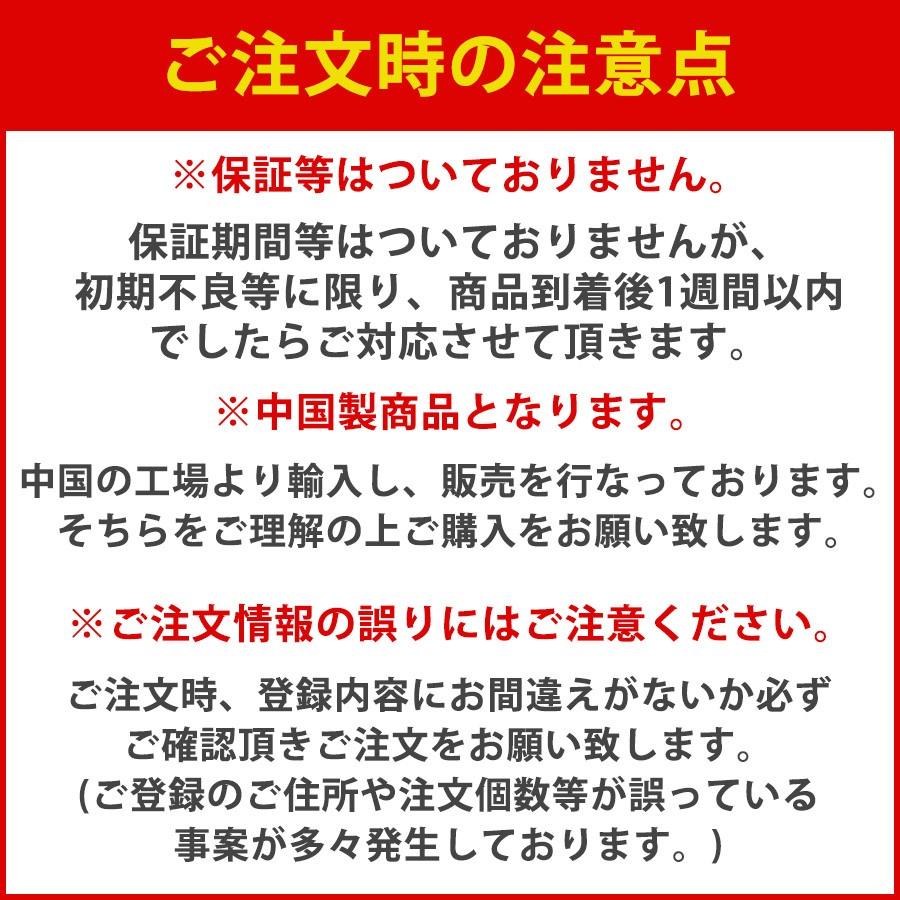 ご注文時の注意点

※保証等はついておりません。

保証期間等はついておりませんが、初期不良等に限り、商品到着後1週間以内でしたらご対応させて頂きます。

※中国製商品となります。

中国の工場より輸入し、販売を行なっております。そちらをご理解の上ご購入をお願い致します。

※ご注文情報の誤りにはご注意ください。

ご注文時、登録内容にお間違えがないか必ずご確認頂きご注文をお願い致します。(ご登録のご住所や注文個数等が誤っている事案が多々発生しております。)